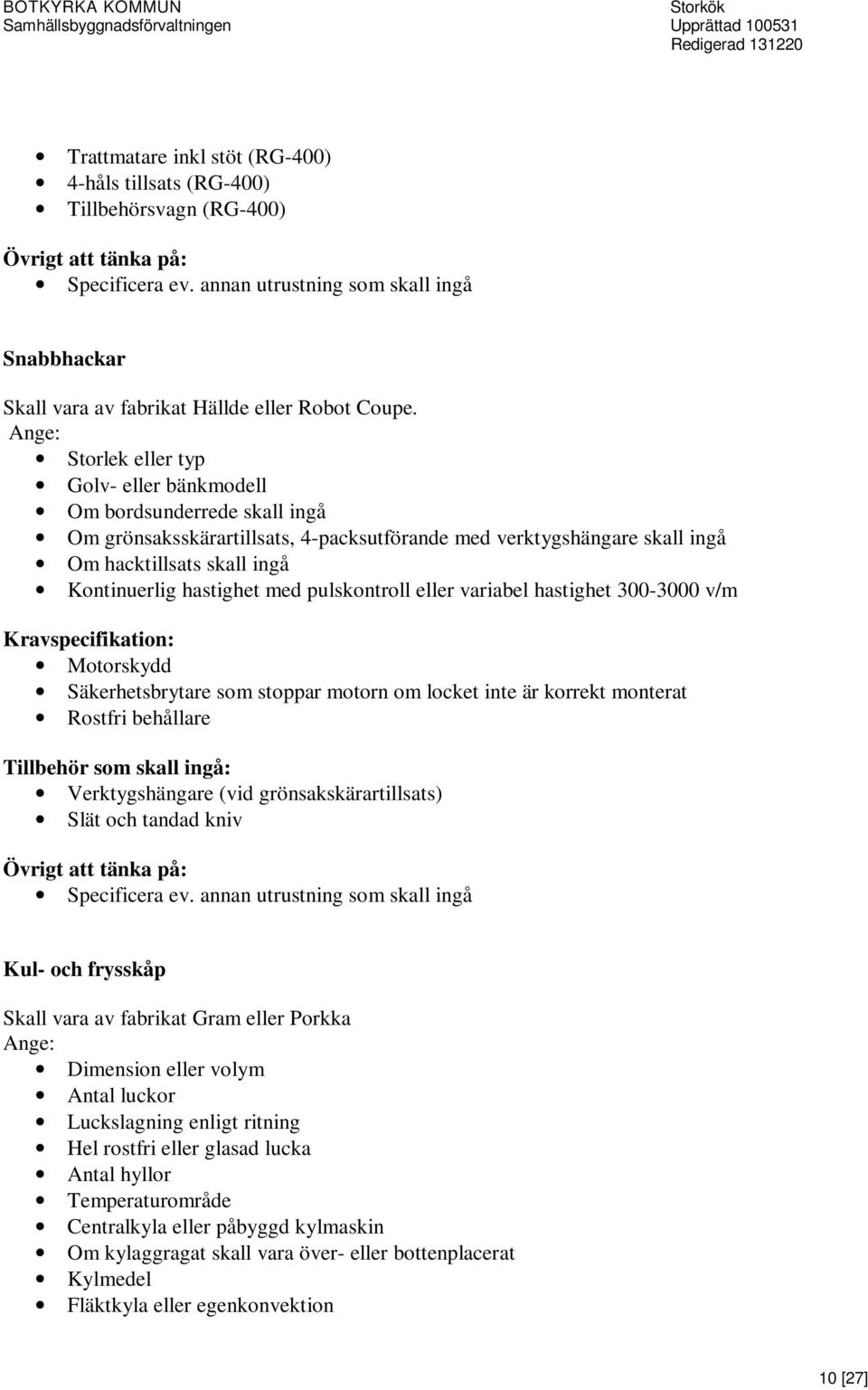 BOTKYRKA KOMMUN
Samhällsbyggnadsförvaltningen

Storkök
Upprättad 100531
Redigerad 131220

- Trattmatare inkl stöt (RG-400)
- 4-håls tillsats (RG-400)
- Tillbehörsvagn (RG-400)

Övrigt att tänka på:
- Specificera ev. annan utrustning som skall ingå

Snabbhackar

Skall vara av fabrikat Hällde eller Robot Coupe.
Ange:
- Storlek eller typ
- Golv- eller bänkmodell
- Om bordsunderrede skall ingå
- Om grönsaksskärartillsats, 4-packsutförande med verktygshängare skall ingå
- Om hacktillsats skall ingå
- Kontinuerlig hastighet med pulskontroll eller variabel hastighet 300-3000 v/m

Kravspecifikation:
- Motorskydd
- Säkerhetsbrytare som stoppar motorn om locket inte är korrekt monterat
- Rostfri behållare

Tillbehör som skall ingå:
- Verktygshängare (vid grönsakskärartillsats)
- Slät och tandad kniv

Övrigt att tänka på:
- Specificera ev. annan utrustning som skall ingå

Kul- och frysskåp

Skall vara av fabrikat Gram eller Porkka
Ange:
- Dimension eller volym
- Antal luckor
- Luckslagning enligt ritning
- Hel rostfri eller glasad lucka
- Antal hyllor
- Temperaturområde
- Centralkyla eller påbyggd kylmaskin
- Om kylaggragat skall vara över- eller bottenplacerat
- Kylmedel
- Fläktkyla eller egenkonvektion

10 [27]